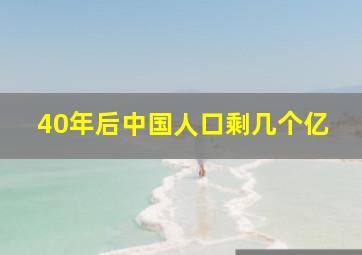 40年后中国人口剩几个亿